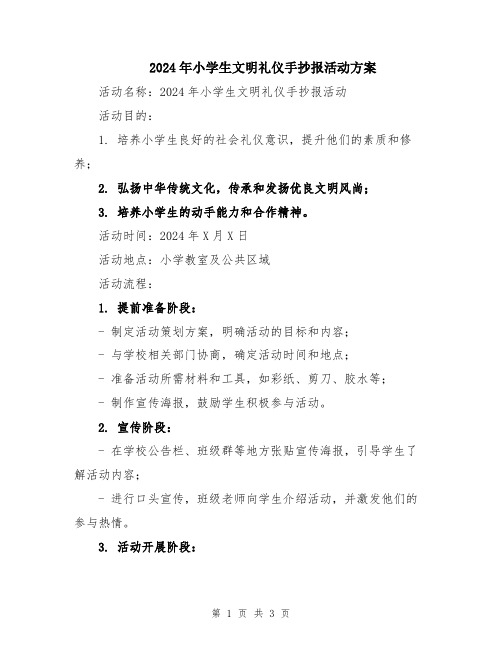 2024年小学生文明礼仪手抄报活动方案

活动名称：2024年小学生文明礼仪手抄报活动

活动目的：

1. 培养小学生良好的社会礼仪意识，提升他们的素质和修养；

2. 弘扬中华传统文化，传承和发扬优良文明风尚；

3. 培养小学生的动手能力和合作精神。

活动时间：2024年X月X日

活动地点：小学教室及公共区域

活动流程：

1. 提前准备阶段：

- 制定活动策划方案，明确活动的目标和内容；

- 与学校相关部门协商，确定活动时间和地点；

- 准备活动所需材料和工具，如彩纸、剪刀、胶水等；

- 制作宣传海报，鼓励学生积极参与活动。

2. 宣传阶段：

- 在学校公告栏、班级群等地方张贴宣传海报，引导学生了解活动内容；

- 进行口头宣传，班级老师向学生介绍活动，并激发他们的参与热情。

3. 活动开展阶段：

第 1 页 共 3 页